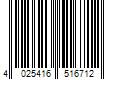 4 025416 516712